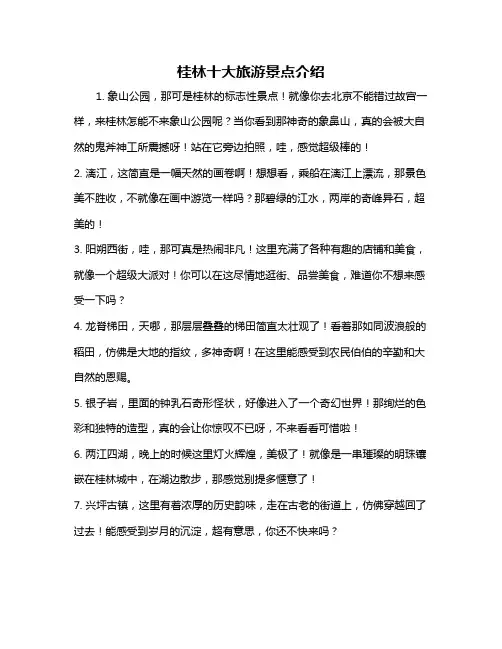 桂林十大旅游景点介绍

1. 象山公园，那可是桂林的标志性景点！就像你去北京不能错过故宫一样，来桂林怎能不来象山公园呢？当你看到那神奇的象鼻山，真的会被大自然的鬼斧神工所震撼呀！站在它旁边拍照，哇，感觉超级棒的！

2. 漓江，这简直是一幅天然的画卷啊！想想看，乘船在漓江上漂流，那景色美不胜收，不就像在画中游览一样吗？那碧绿的江水，两岸的奇峰异石，超美的！

3. 阳朔西街，哇，那可真是热闹非凡！这里充满了各种有趣的店铺和美食，就像一个超级大派对！你可以在这尽情地逛街、品尝美食，难道你不想来感受一下吗？

4. 龙脊梯田，天哪，那层层叠叠的梯田简直太壮观了！看着那如同波浪般的稻田，仿佛是大地的指纹，多神奇啊！在这里能感受到农民伯伯的辛勤和大自然的恩赐。

5. 银子岩，里面的钟乳石奇形怪状，好像进入了一个奇幻世界！那绚烂的色彩和独特的造型，真的会让你惊叹不已呀，不来看看可惜啦！

6. 两江四湖，晚上的时候这里灯火辉煌，美极了！就像是一串璀璨的明珠镶嵌在桂林城中，在湖边散步，那感觉别提多惬意了！

7. 兴坪古镇，这里有着浓厚的历史韵味，走在古老的街道上，仿佛穿越回了过去！能感受到岁月的沉淀，超有意思，你还不快来吗？